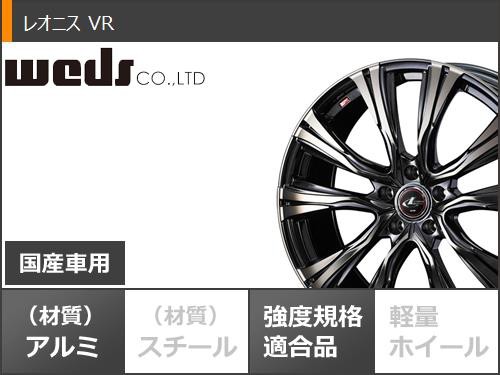 レオニス VR

weds CO.,LTD

国産車用

(材質)
アルミ

(材質)
スチール

強度規格
適合品

軽量
ホイール